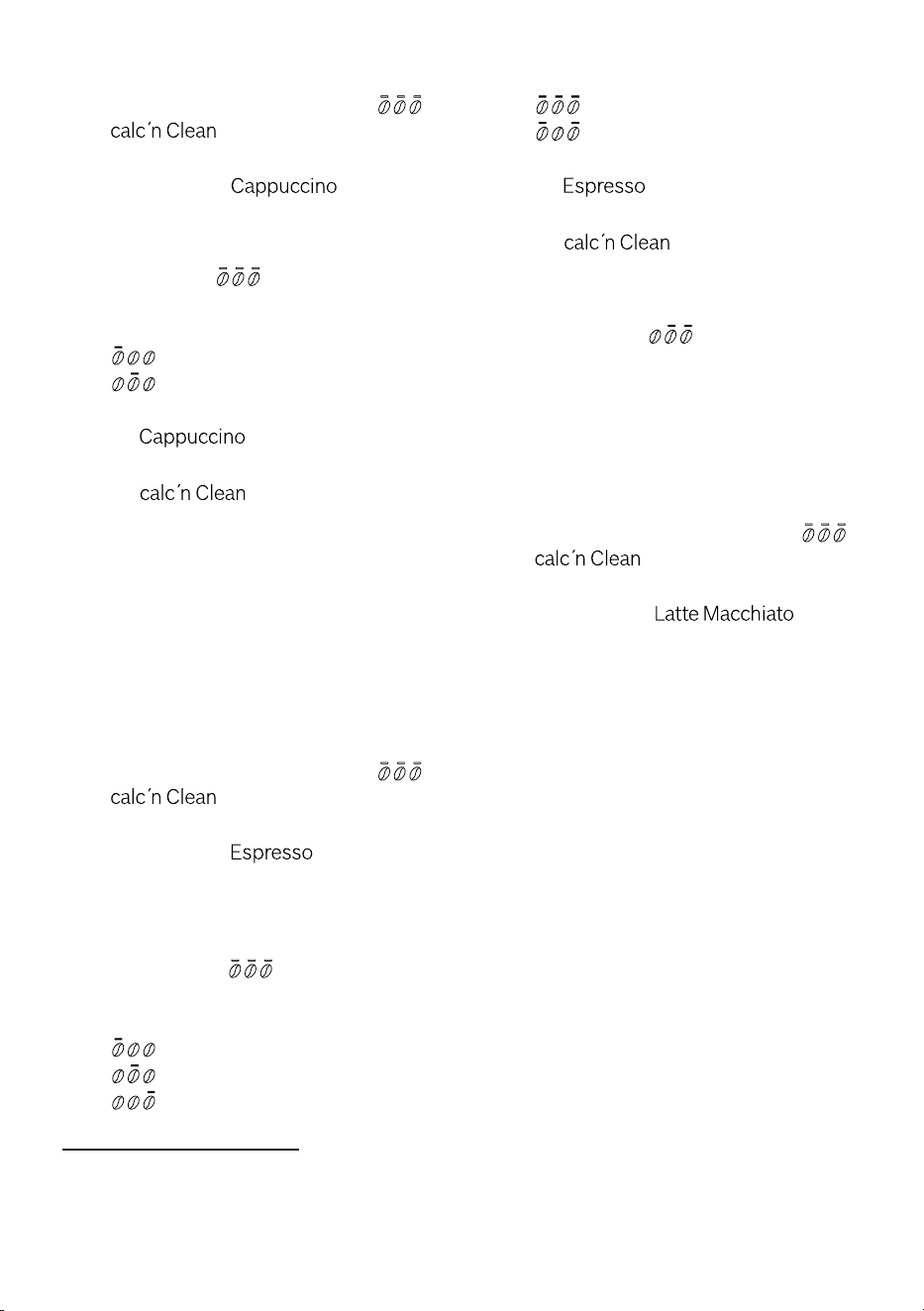 calc´n Clean

Cappuccino

Cappuccino

calc´n Clean

calc´n Clean

Espresso

Espresso

calc´n Clean

calc´n Clean

Latte Macchiato